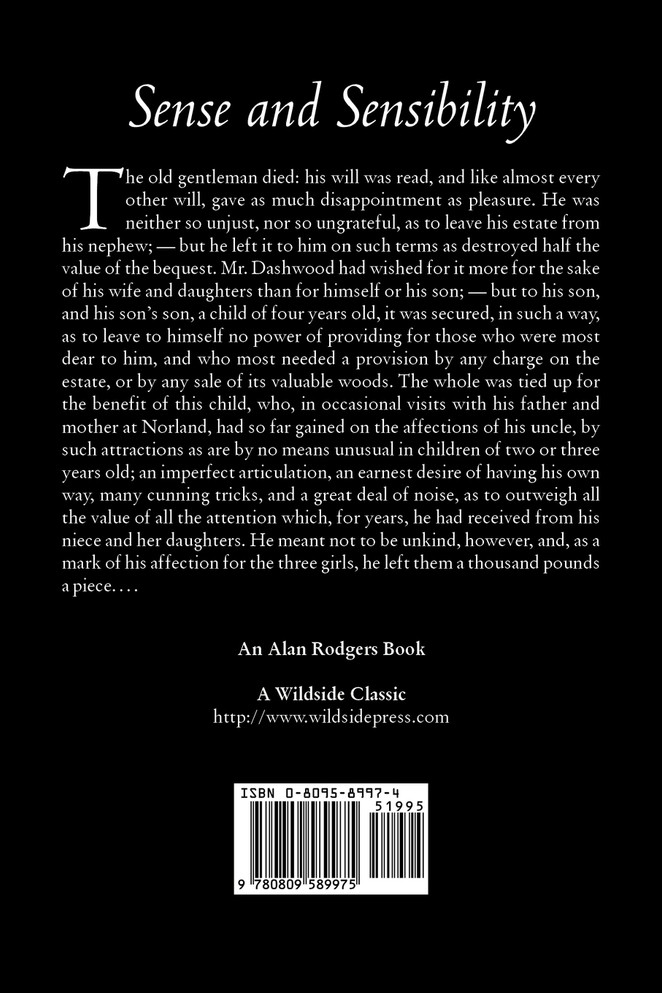 Sense and Sensibility

The old gentleman died: his will was read, and like almost every other will, gave as much disappointment as pleasure. He was neither so unjust, nor so ungrateful, as to leave his estate from his nephew; — but he left it to him on such terms as destroyed half the value of the bequest. Mr. Dashwood had wished for it more for the sake of his wife and daughters than for himself or his son; — but to his son, and his son's son, a child of four years old, it was secured, in such a way, as to leave to himself no power of providing for those who were most dear to him, and who most needed a provision by any charge on the estate, or by any sale of its valuable woods. The whole was tied up for the benefit of this child, who, in occasional visits with his father and mother at Norland, had so far gained on the affections of his uncle, by such attractions as are by no means unusual in children of two or three years old; an imperfect articulation, an earnest desire of having his own way, many cunning tricks, and a great deal of noise, as to outweigh all the value of all the attention which, for years, he had received from his niece and her daughters. He meant not to be unkind, however, and, as a mark of his affection for the three girls, he left them a thousand pounds a piece. . . .

An Alan Rodgers Book

A Wildside Classic
http://www.wildsidepress.com

ISBN 0-8095-8997-4
51995
9 780809 589975